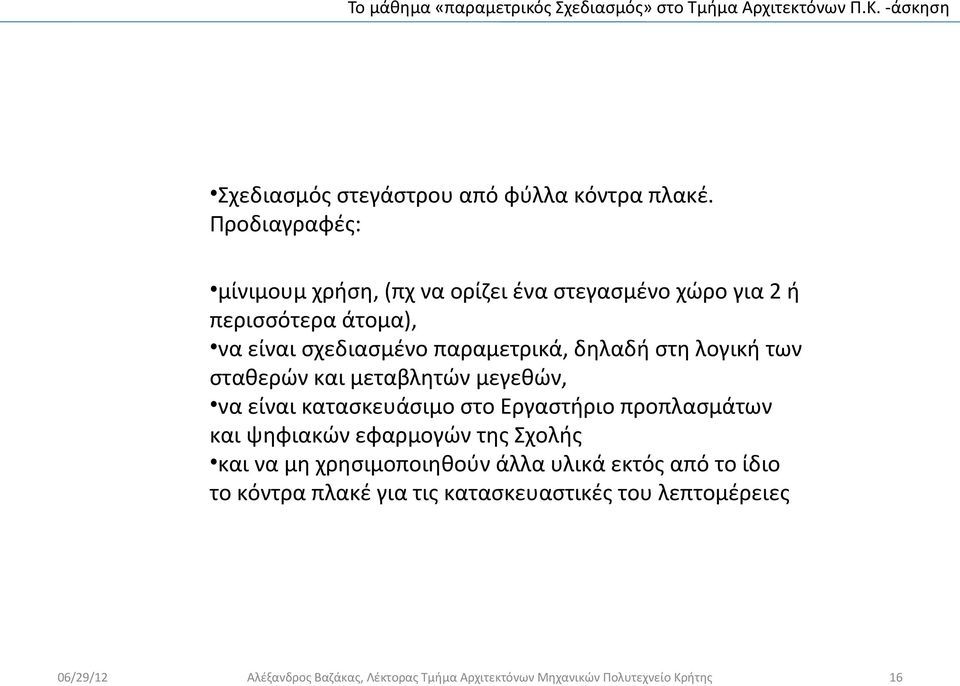 Το μάθημα «παραμετρικός Σχεδιασμός» στο Τμήμα Αρχιτεκτόνων Π.Κ. -άσκηση

•Σχεδιασμός στεγάστρου από φύλλα κόντρα πλακέ. Προδιαγραφές:

•μίνιμουμ χρήση, (πχ να ορίζει ένα στεγασμένο χώρο για 2 ή περισσότερα άτομα),
•να είναι σχεδιασμένο παραμετρικά, δηλαδή στη λογική των σταθερών και μεταβλητών μεγεθών,
•να είναι κατασκευάσιμο στο Εργαστήριο προπλασμάτων και ψηφιακών εφαρμογών της Σχολής
•και να μη χρησιμοποιηθούν άλλα υλικά εκτός από το ίδιο το κόντρα πλακέ για τις κατασκευαστικές του λεπτομέρειες

06/29/12 Αλέξανδρος Βαζάκας, Λέκτορας Τμήμα Αρχιτεκτόνων Μηχανικών Πολυτεχνείο Κρήτης 16